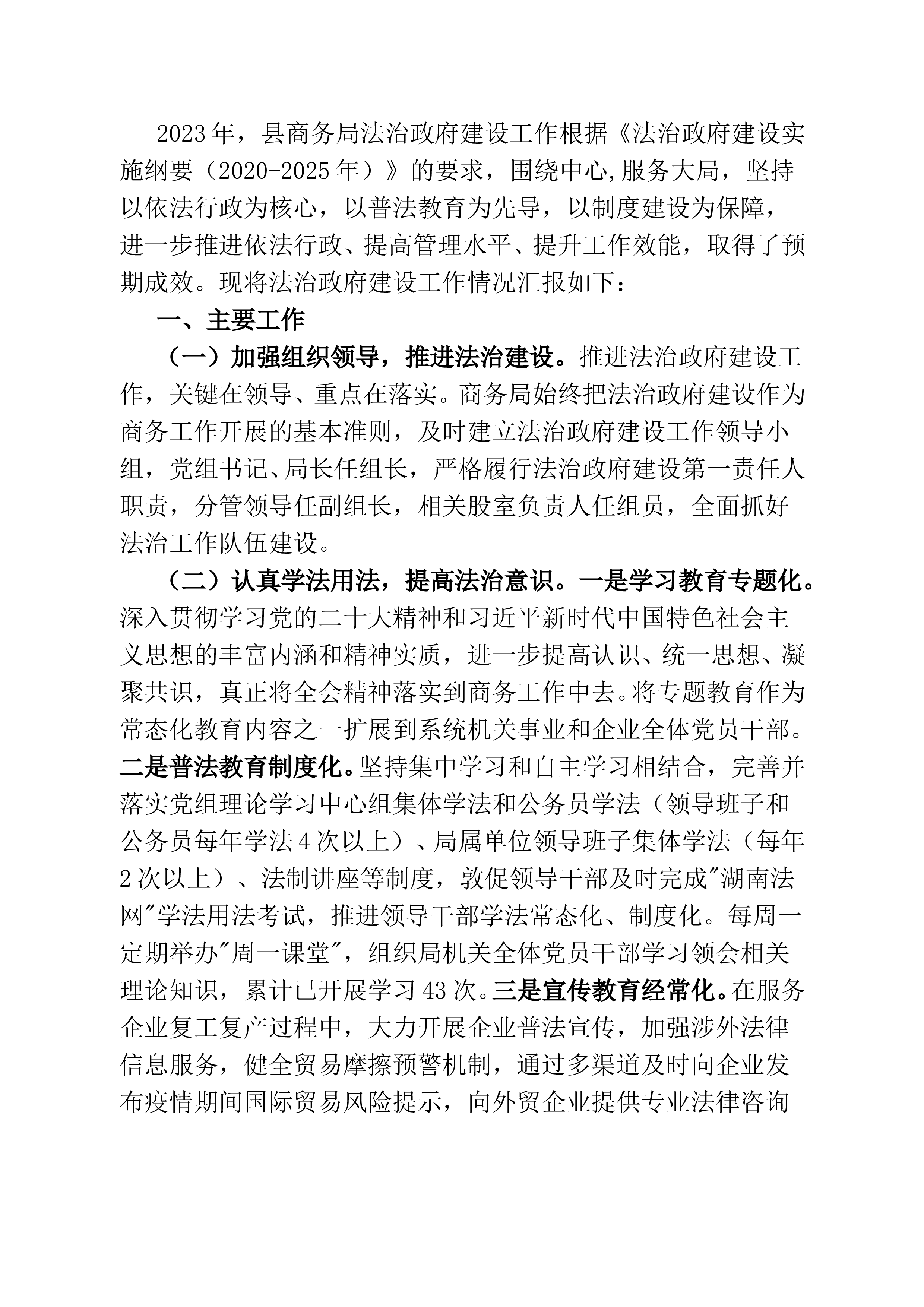 2023年，县商务局法治政府建设工作根据《法治政府建设实施纲要（2020-2025年）》的要求，围绕中心,服务大局，坚持以依法行政为核心，以普法教育为先导，以制度建设为保障，进一步推进依法行政、提高管理水平、提升工作效能，取得了预期成效。现将法治政府建设工作情况汇报如下：

一、主要工作

（一）加强组织领导，推进法治建设。推进法治政府建设工作，关键在领导、重点在落实。商务局始终把法治政府建设作为商务工作开展的基本准则，及时建立法治政府建设工作领导小组，党组书记、局长任组长，严格履行法治政府建设第一责任人职责，分管领导任副组长，相关股室负责人任组员，全面抓好法治工作队伍建设。

（二）认真学法用法，提高法治意识。一是学习教育专题化。深入贯彻学习党的二十大精神和习近平新时代中国特色社会主义思想的丰富内涵和精神实质，进一步提高认识、统一思想、凝聚共识，真正将全会精神落实到商务工作中去。将专题教育作为常态化教育内容之一扩展到系统机关事业和企业全体党员干部。二是普法教育制度化。坚持集中学习和自主学习相结合，完善并落实党组理论学习中心组集体学法和公务员学法（领导班子和公务员每年学法4次以上）、局属单位领导班子集体学法（每年2次以上）、法制讲座等制度，敦促领导干部及时完成"湖南法网"学法用法考试，推进领导干部学法常态化、制度化。每周一定期举办"周一课堂"，组织局机关全体党员干部学习领会相关理论知识，累计已开展学习43次。三是宣传教育经常化。在服务企业复工复产过程中，大力开展企业普法宣传，加强涉外法律信息服务，健全贸易摩擦预警机制，通过多渠道及时向企业发布疫情期间国际贸易风险提示，向外贸企业提供专业法律咨询